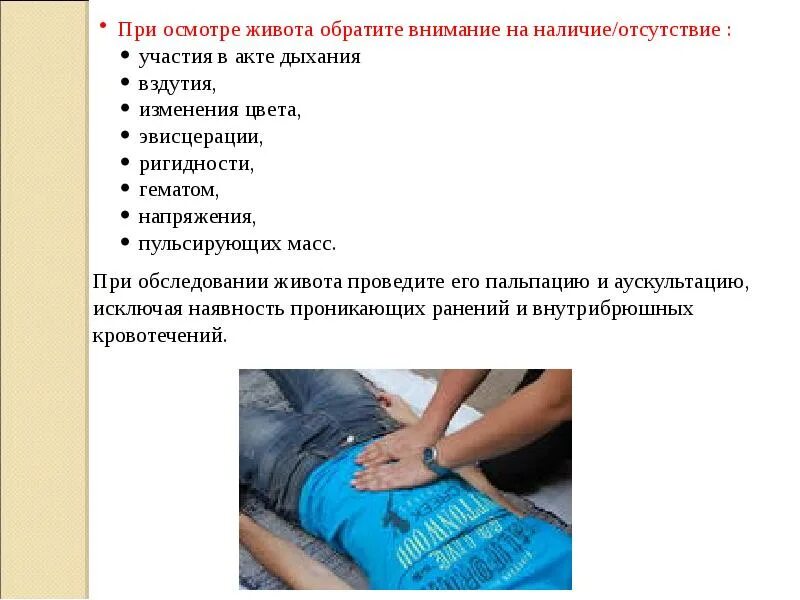 • При осмотре живота обратите внимание на наличие/отсутствие :
• участия в акте дыхания
• вздутия,
• изменения цвета,
• эвисцерации,
• ригидности,
• гематом,
• напряжения,
• пульсирующих масс.

При обследовании живота проведите его пальпацию и аускультацию, исключая наявность проникающих ранений и внутрибрюшных кровотечений.